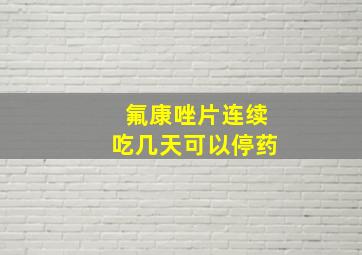 氟康唑片连续
吃几天可以停药